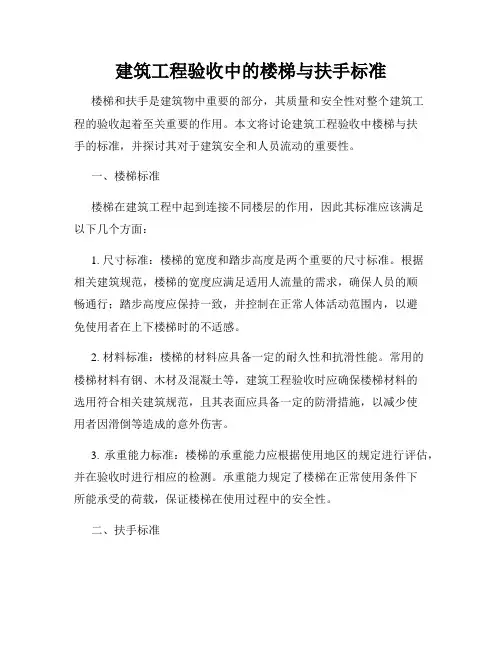 建筑工程验收中的楼梯与扶手标准

楼梯和扶手是建筑物中重要的部分，其质量和安全性对整个建筑工程的验收起着至关重要的作用。本文将讨论建筑工程验收中楼梯与扶手的标准，并探讨其对于建筑安全和人员流动的重要性。

一、楼梯标准

楼梯在建筑工程中起到连接不同楼层的作用，因此其标准应该满足以下几个方面：

1. 尺寸标准：楼梯的宽度和踏步高度是两个重要的尺寸标准。根据相关建筑规范，楼梯的宽度应满足适用人流量的需求，确保人员的顺畅通行；踏步高度应保持一致，并控制在正常人体活动范围内，以避免使用者在上下楼梯时的不适感。

2. 材料标准：楼梯的材料应具备一定的耐久性和抗滑性能。常用的楼梯材料有钢、木材及混凝土等，建筑工程验收时应确保楼梯材料的选用符合相关建筑规范，且其表面应具备一定的防滑措施，以减少使用者因滑倒等造成的意外伤害。

3. 承重能力标准：楼梯的承重能力应根据使用地区的规定进行评估，并在验收时进行相应的检测。承重能力规定了楼梯在正常使用条件下所能承受的荷载，保证楼梯在使用过程中的安全性。

二、扶手标准